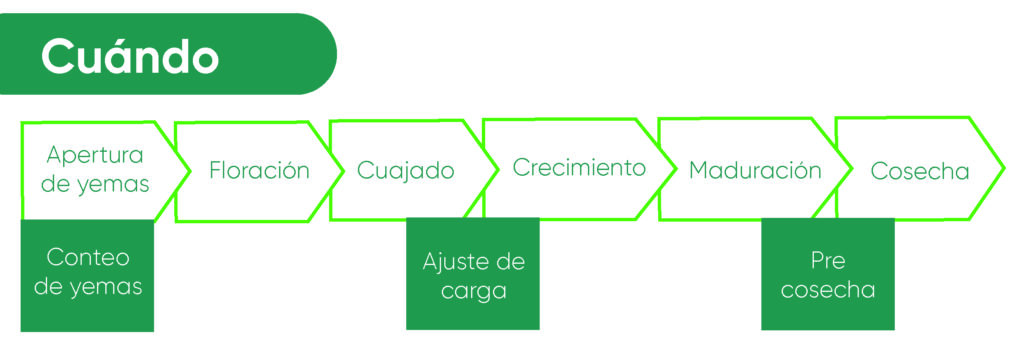 Cuándo

Apertura de yemas

Floración

Cuajado

Crecimiento

Maduración

Cosecha

Conteo de yemas

Ajuste de carga

Pre cosecha